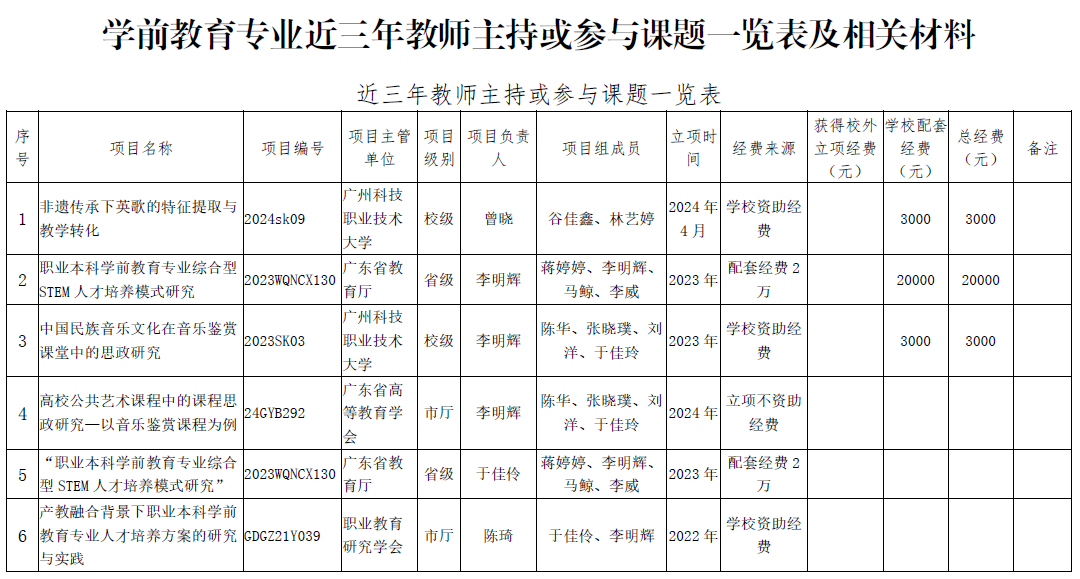 学前教育专业近三年教师主持或参与课题一览表及相关材料

近三年教师主持或参与课题一览表

| 序号 | 项目名称 | 项目编号 | 项目主管单位 | 项目级别 | 项目负责人 | 项目组成员 | 立项时间 | 经费来源 | 获得校外立项经费（元） | 学校配套经费（元） | 总经费（元） | 备注 |
|---|---|---|---|---|---|---|---|---|---|---|---|---|
| 1 | 非遗传承下英歌的特征提取与教学转化 | 2024sk09 | 广州科技职业技术大学 | 校级 | 曾晓 | 谷佳鑫、林艺婷 | 2024年4月 | 学校资助经费 |  | 3000 | 3000 |  |
| 2 | 职业本科学前教育专业综合型STEM人才培养模式研究 | 2023WQNCX130 | 广东省教育厅 | 省级 | 李明辉 | 蒋婷婷、李明辉、马鲸、李威 | 2023年 | 配套经费2万 |  | 20000 | 20000 |  |
| 3 | 中国民族音乐文化在音乐鉴赏课堂中的思政研究 | 2023SK03 | 广州科技职业技术大学 | 校级 | 李明辉 | 陈华、张晓璞、刘洋、于佳玲 | 2023年 | 学校资助经费 |  | 3000 | 3000 |  |
| 4 | 高校公共艺术课程中的课程思政研究—以音乐鉴赏课程为例 | 24GYB292 | 广东省高等教育学会 | 市厅 | 李明辉 | 陈华、张晓璞、刘洋、于佳玲 | 2024年 | 立项不资助经费 |  |  |  |  |
| 5 | “职业本科学前教育专业综合型STEM人才培养模式研究” | 2023WQNCX130 | 广东省教育厅 | 省级 | 于佳伶 | 蒋婷婷、李明辉、马鲸、李威 | 2023年 | 配套经费2万 |  |  |  |  |
| 6 | 产教融合背景下职业本科学前教育专业人才培养方案的研究与实践 | GDGZ21Y039 | 职业教育研究学会 | 市厅 | 陈琦 | 于佳伶、李明辉 | 2022年 | 学校资助经费 |  |  |  |  |